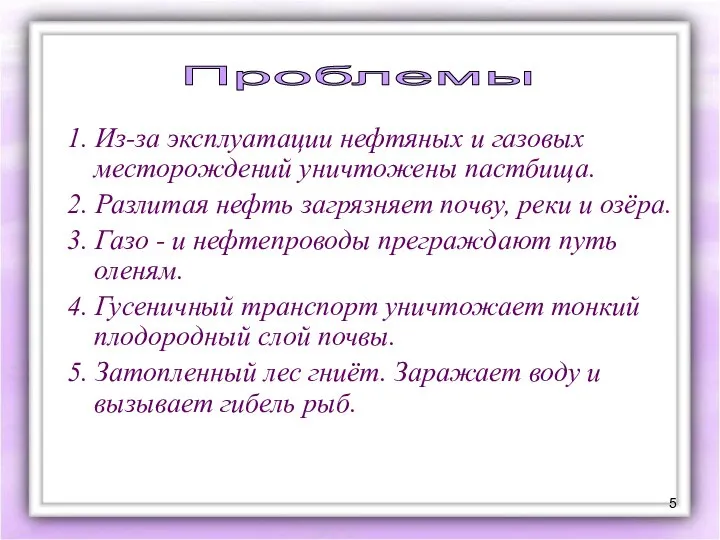 Проблемы

1. Из-за эксплуатации нефтяных и газовых месторождений уничтожены пастбища.

2. Разлитая нефть загрязняет почву, реки и озёра.

3. Газо - и нефтепроводы преграждают путь оленям.

4. Гусеничный транспорт уничтожает тонкий плодородный слой почвы.

5. Затопленный лес гниёт. Заражает воду и вызывает гибель рыб.

5